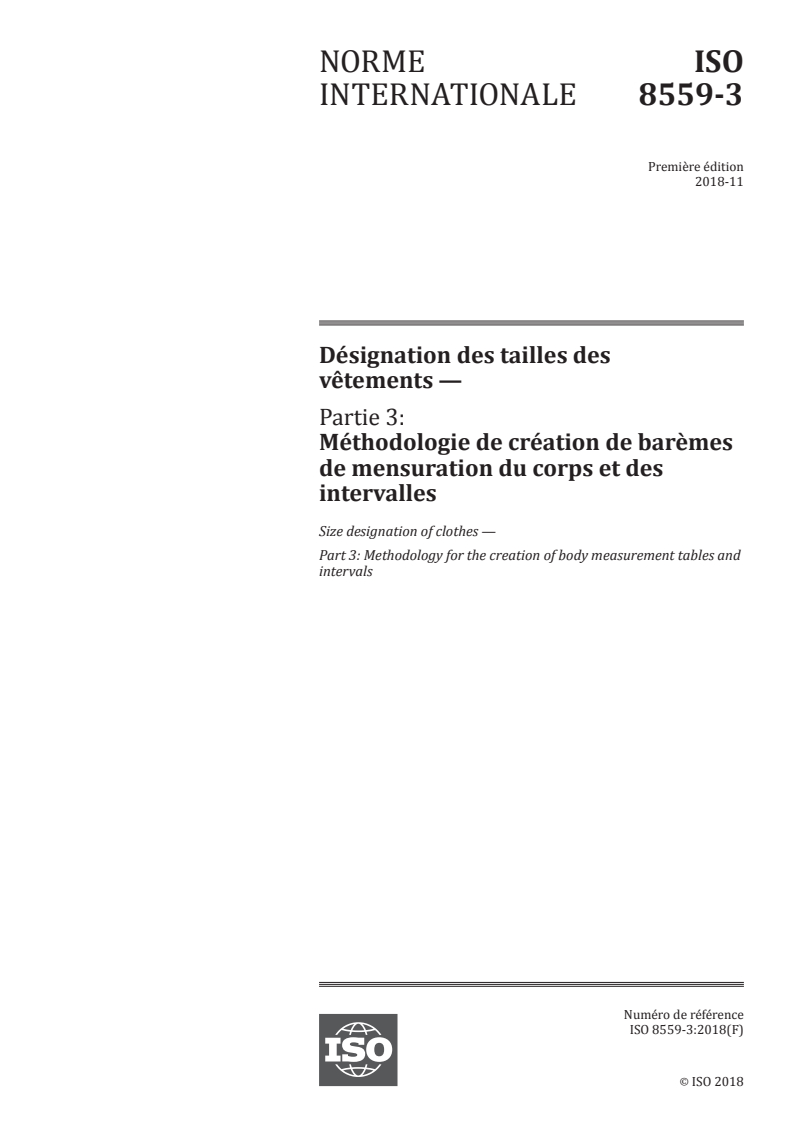 NORME INTERNATIONALE

ISO 8559-3

Première édition
2018-11

Désignation des tailles des vêtements —

Partie 3:
Méthodologie de création de barèmes de mensuration du corps et des intervalles

Size designation of clothes —

Part 3: Methodology for the creation of body measurement tables and intervals

ISO

Numéro de référence
ISO 8559-3:2018(F)

© ISO 2018